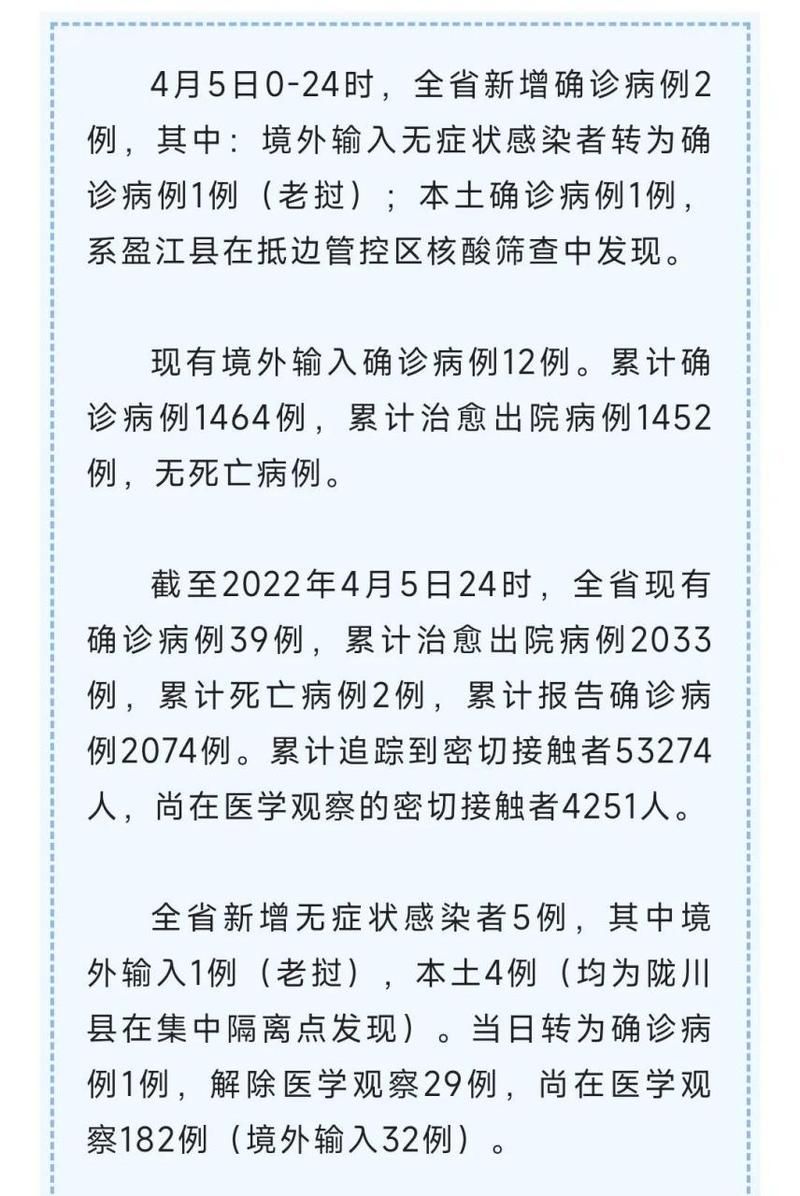 4月5日0-24时，全省新增确诊病例2例，其中：境外输入无症状感染者转为确诊病例1例（老挝）；本土确诊病例1例，系盈江县在抵边管控区核酸筛查中发现。

现有境外输入确诊病例12例。累计确诊病例1464例，累计治愈出院病例1452例，无死亡病例。

截至2022年4月5日24时，全省现有确诊病例39例，累计治愈出院病例2033例，累计死亡病例2例，累计报告确诊病例2074例。累计追踪到密切接触者53274人，尚在医学观察的密切接触者4251人。

全省新增无症状感染者5例，其中境外输入1例（老挝），本土4例（均为陇川县在集中隔离点发现）。当日转为确诊病例1例，解除医学观察29例，尚在医学观察182例（境外输入32例）。